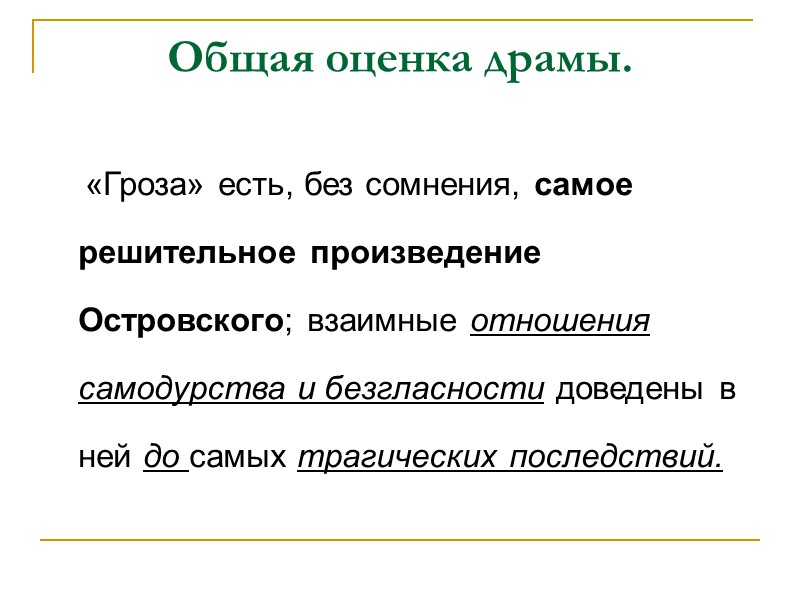 Общая оценка драмы.

«Гроза» есть, без сомнения, самое решительное произведение Островского; взаимные отношения самодурства и безгласности доведены в ней до самых трагических последствий.